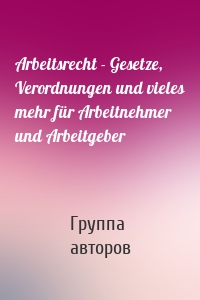 Arbeitsrecht - Gesetze, Verordnungen und vieles mehr für Arbeitnehmer und Arbeitgeber

Группа авторов